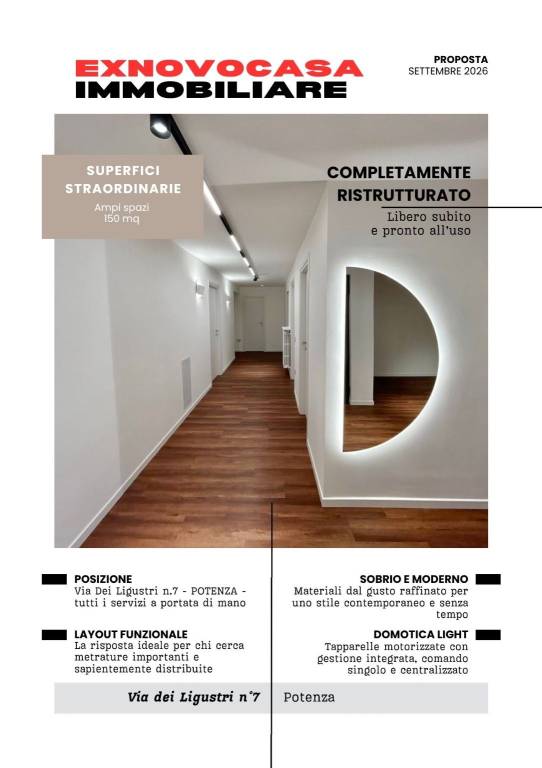 EXNOVOCASA
IMMOBILIARE

PROPOSTA
SETTEMBRE 2026

SUPERFICI STRAORDINARIE
Ampi spazi
150 mq

COMPLETAMENTE RISTRUTTURATO
Libero subito
e pronto all'uso

POSIZIONE
Via Dei Ligustri n.7 - POTENZA - tutti i servizi a portata di mano

LAYOUT FUNZIONALE
La risposta ideale per chi cerca metrature importanti e sapientemente distribuite

SOBRIO E MODERNO
Materiali dal gusto raffinato per uno stile contemporaneo e senza tempo

DOMOTICA LIGHT
Tapparelle motorizzate con gestione integrata, comando singolo e centralizzato

Via dei Ligustri n°7
Potenza